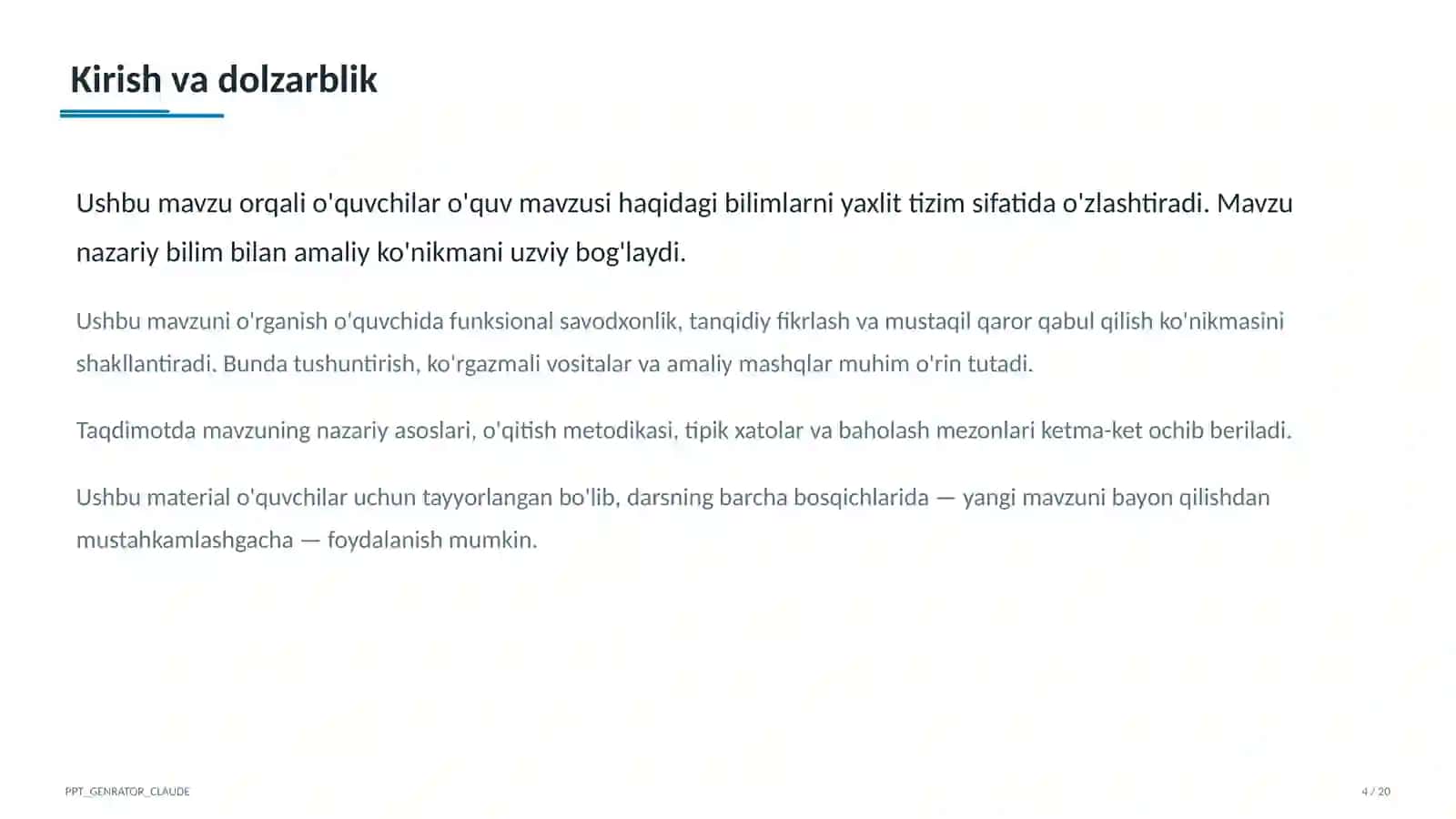 Kirish va dolzarblik

Ushbu mavzu orqali o'quvchilar o'quv mavzusi haqidagi bilimlarni yaxlit tizim sifatida o'zlashtiradi. Mavzu nazariy bilim bilan amaliy ko'nikmani uzviy bog'laydi.

Ushbu mavzuni o'rganish o'quvchida funksional savodxonlik, tanqidiy fikrlash va mustaqil qaror qabul qilish ko'nikmasini shakllantiradi. Bunda tushuntirish, ko'rgazmali vositalar va amaliy mashqlar muhim o'rin tutadi.

Taqdimotda mavzuning nazariy asoslari, o'qitish metodikasi, tipik xatolar va baholash mezonlari ketma-ket ochib beriladi.

Ushbu material o'quvchilar uchun tayyorlangan bo'lib, darsning barcha bosqichlarida — yangi mavzuni bayon qilishdan mustahkamlashgacha — foydalanish mumkin.

PPT_GENRATOR_CLAUDE

4 / 20